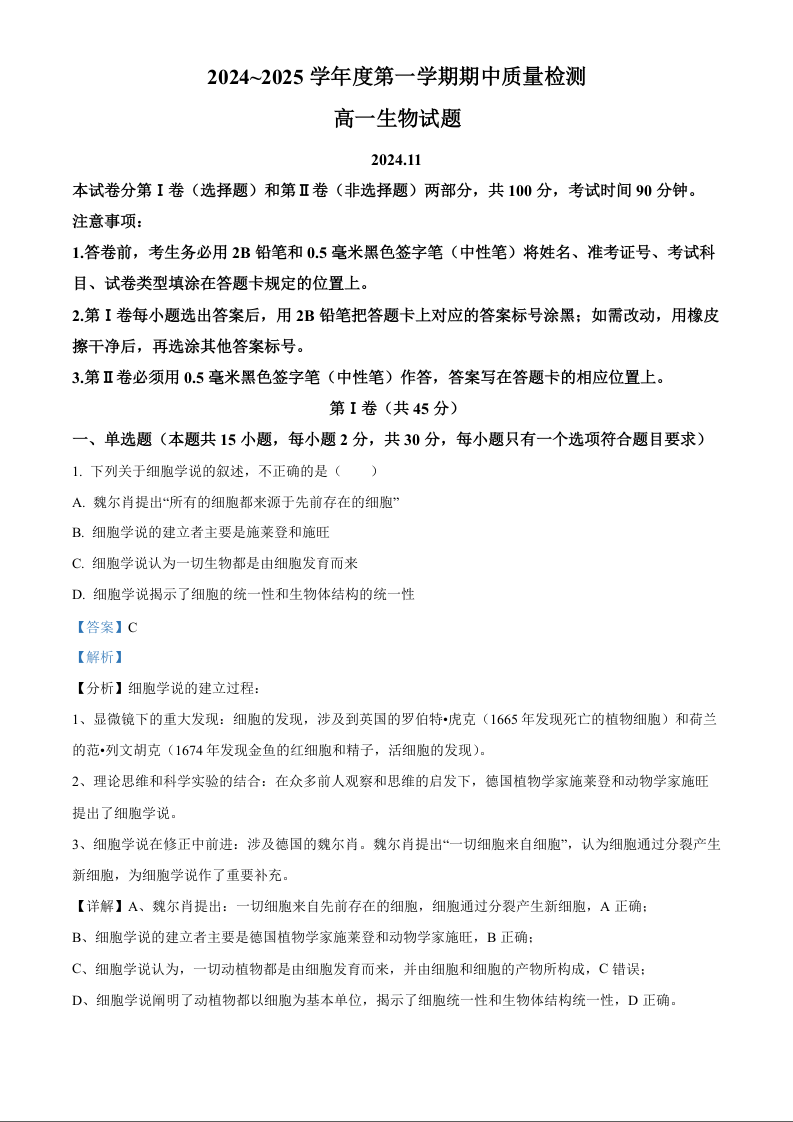 2024~2025 学年度第一学期期中质量检测

高一生物试题

2024.11

本试卷分第Ⅰ卷（选择题）和第Ⅱ卷（非选择题）两部分，共 100 分，考试时间 90 分钟。

注意事项：

1.答卷前，考生务必用 2B 铅笔和 0.5 毫米黑色签字笔（中性笔）将姓名、准考证号、考试科目、试卷类型填涂在答题卡规定的位置上。

2.第Ⅰ卷每小题选出答案后，用 2B 铅笔把答题卡上对应的答案标号涂黑；如需改动，用橡皮擦干净后，再选涂其他答案标号。

3.第Ⅱ卷必须用 0.5 毫米黑色签字笔（中性笔）作答，答案写在答题卡的相应位置上。

第Ⅰ卷（共 45 分）

一、单选题（本题共 15 小题，每小题 2 分，共 30 分，每小题只有一个选项符合题目要求）

1. 下列关于细胞学说的叙述，不正确的是（　　）

A. 魏尔肖提出“所有的细胞都来源于先前存在的细胞”

B. 细胞学说的建立者主要是施莱登和施旺

C. 细胞学说认为一切生物都是由细胞发育而来

D. 细胞学说揭示了细胞的统一性和生物体结构的统一性

【答案】C

【解析】

【分析】细胞学说的建立过程：

1、显微镜下的重大发现：细胞的发现，涉及到英国的罗伯特•虎克（1665 年发现死亡的植物细胞）和荷兰的范•列文胡克（1674 年发现金鱼的红细胞和精子，活细胞的发现）。

2、理论思维和科学实验的结合：在众多前人观察和思维的启发下，德国植物学家施莱登和动物学家施旺提出了细胞学说。

3、细胞学说在修正中前进：涉及德国的魏尔肖。魏尔肖提出“一切细胞来自细胞”，认为细胞通过分裂产生新细胞，为细胞学说作了重要补充。

【详解】A、魏尔肖提出：一切细胞来自先前存在的细胞，细胞通过分裂产生新细胞，A 正确；

B、细胞学说的建立者主要是德国植物学家施莱登和动物学家施旺，B 正确；

C、细胞学说认为，一切动植物都是由细胞发育而来，并由细胞和细胞的产物所构成，C 错误；

D、细胞学说阐明了动植物都以细胞为基本单位，揭示了细胞统一性和生物体结构统一性，D 正确。